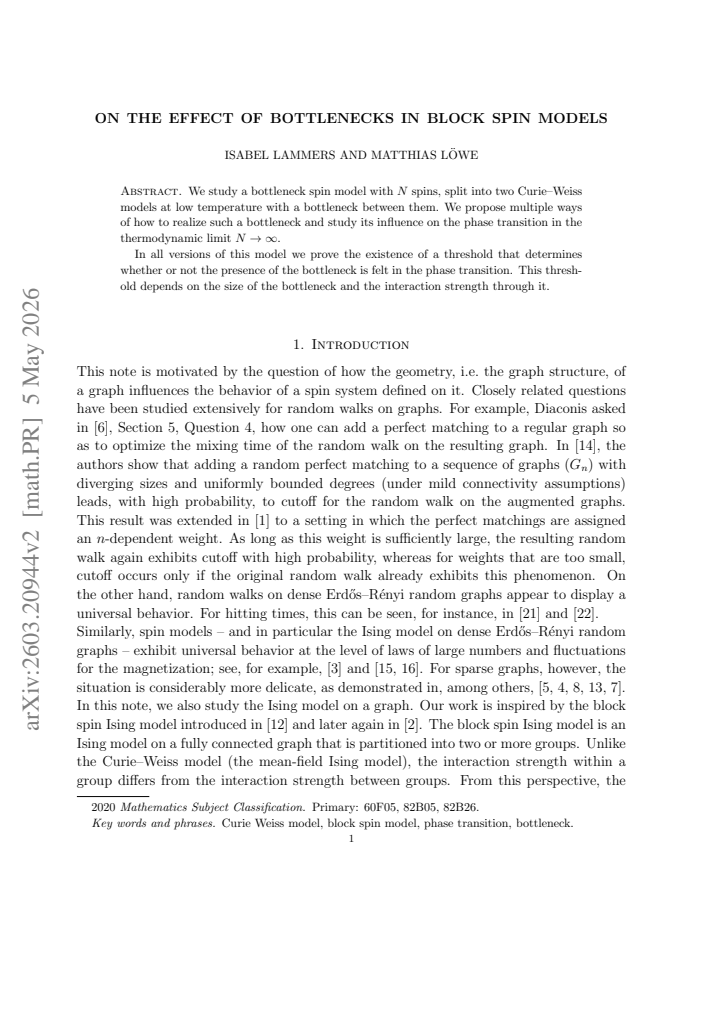 ON THE EFFECT OF BOTTLENECKS IN BLOCK SPIN MODELS

ISABEL LAMMERS AND MATTHIAS LÖWE

Abstract. We study a bottleneck spin model with $N$ spins, split into two Curie–Weiss models at low temperature with a bottleneck between them. We propose multiple ways of how to realize such a bottleneck and study its influence on the phase transition in the thermodynamic limit $N \to \infty$.

In all versions of this model we prove the existence of a threshold that determines whether or not the presence of the bottleneck is felt in the phase transition. This threshold depends on the size of the bottleneck and the interaction strength through it.

1. Introduction

This note is motivated by the question of how the geometry, i.e. the graph structure, of a graph influences the behavior of a spin system defined on it. Closely related questions have been studied extensively for random walks on graphs. For example, Diaconis asked in [6], Section 5, Question 4, how one can add a perfect matching to a regular graph so as to optimize the mixing time of the random walk on the resulting graph. In [14], the authors show that adding a random perfect matching to a sequence of graphs $(G_n)$ with diverging sizes and uniformly bounded degrees (under mild connectivity assumptions) leads, with high probability, to cutoff for the random walk on the augmented graphs. This result was extended in [1] to a setting in which the perfect matchings are assigned an $n$-dependent weight. As long as this weight is sufficiently large, the resulting random walk again exhibits cutoff with high probability, whereas for weights that are too small, cutoff occurs only if the original random walk already exhibits this phenomenon. On the other hand, random walks on dense Erdős–Rényi random graphs appear to display a universal behavior. For hitting times, this can be seen, for instance, in [21] and [22]. Similarly, spin models – and in particular the Ising model on dense Erdős–Rényi random graphs – exhibit universal behavior at the level of laws of large numbers and fluctuations for the magnetization; see, for example, [3] and [15, 16]. For sparse graphs, however, the situation is considerably more delicate, as demonstrated in, among others, [5, 4, 8, 13, 7]. In this note, we also study the Ising model on a graph. Our work is inspired by the block spin Ising model introduced in [12] and later again in [2]. The block spin Ising model is an Ising model on a fully connected graph that is partitioned into two or more groups. Unlike the Curie–Weiss model (the mean-field Ising model), the interaction strength within a group differs from the interaction strength between groups. From this perspective, the

2020 Mathematics Subject Classification. Primary: 60F05, 82B05, 82B26.
Key words and phrases. Curie Weiss model, block spin model, phase transition, bottleneck.

1

arXiv:2603.20944v2 [math.PR] 5 May 2026